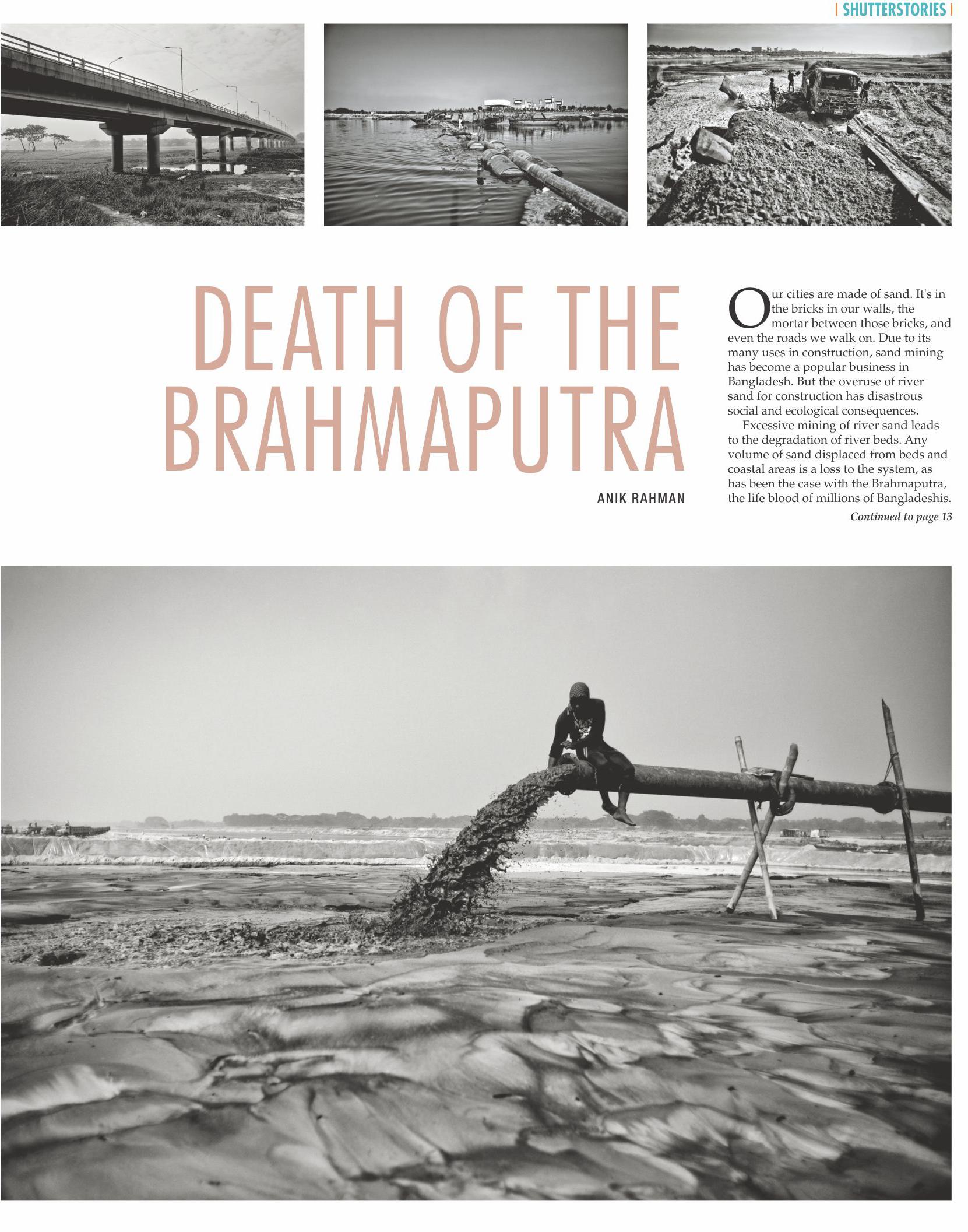 | SHUTTERSTORIES |

DEATH OF THE BRAHMAPUTRA

ANIK RAHMAN

Our cities are made of sand. It's in the bricks in our walls, the mortar between those bricks, and even the roads we walk on. Due to its many uses in construction, sand mining has become a popular business in Bangladesh. But the overuse of river sand for construction has disastrous social and ecological consequences.

Excessive mining of river sand leads to the degradation of river beds. Any volume of sand displaced from beds and coastal areas is a loss to the system, as has been the case with the Brahmaputra, the life blood of millions of Bangladeshis.

Continued to page 13